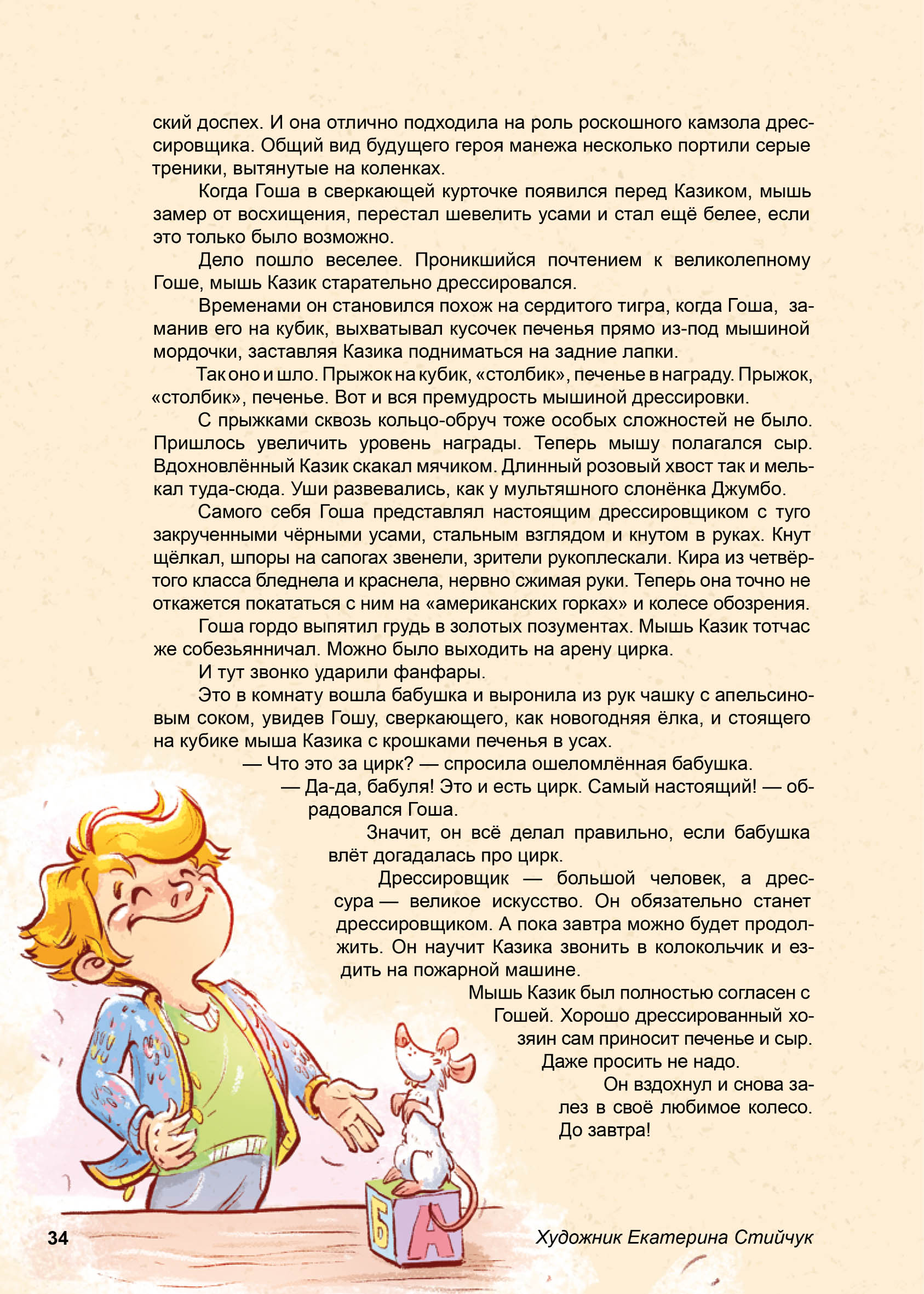 ский доспех. И она отлично подходила на роль роскошного камзола дрессировщика. Общий вид будущего героя манежа несколько портили серые треники, вытянутые на коленках.

Когда Гоша в сверкающей курточке появился перед Казиком, мышь замер от восхищения, перестал шевелить усами и стал ещё белее, если это только было возможно.

Дело пошло веселее. Проникшийся почтением к великолепному Гоше, мышь Казик старательно дрессировался.

Временами он становился похож на сердитого тигра, когда Гоша, заманив его на кубик, выхватывал кусочек печенья прямо из-под мышиной мордочки, заставляя Казика подниматься на задние лапки.

Так оно и шло. Прыжок на кубик, «столбик», печенье в награду. Прыжок, «столбик», печенье. Вот и вся премудрость мышиной дрессировки.

С прыжками сквозь кольцо-обруч тоже особых сложностей не было. Пришлось увеличить уровень награды. Теперь мышу полагался сыр. Вдохновлённый Казик скакал мячиком. Длинный розовый хвост так и мелькал туда-сюда. Уши развевались, как у мультяшного слонёнка Джумбо.

Самого себя Гоша представлял настоящим дрессировщиком с туго закрученными чёрными усами, стальным взглядом и кнутом в руках. Кнут щёлкал, шпоры на сапогах звенели, зрители рукоплескали. Кира из четвёртого класса бледнела и краснела, нервно сжимая руки. Теперь она точно не откажется покататься с ним на «американских горках» и колесе обозрения.

Гоша гордо выпятил грудь в золотых позументах. Мышь Казик тотчас же собезьянничал. Можно было выходить на арену цирка.

И тут звонко ударили фанфары.

Это в комнату вошла бабушка и выронила из рук чашку с апельсиновым соком, увидев Гошу, сверкающего, как новогодняя ёлка, и стоящего на кубике мыша Казика с крошками печенья в усах.

— Что это за цирк? — спросила ошеломлённая бабушка.

— Да-да, бабуля! Это и есть цирк. Самый настоящий! — обрадовался Гоша.

Значит, он всё делал правильно, если бабушка влёт догадалась про цирк.

Дрессировщик — большой человек, а дрессура — великое искусство. Он обязательно станет дрессировщиком. А пока завтра можно будет продолжить. Он научит Казика звонить в колокольчик и ездить на пожарной машине.

Мышь Казик был полностью согласен с Гошей. Хорошо дрессированный хозяин сам приносит печенье и сыр. Даже просить не надо.

Он вздохнул и снова залез в своё любимое колесо. До завтра!

Б А

34

Художник Екатерина Стийчук